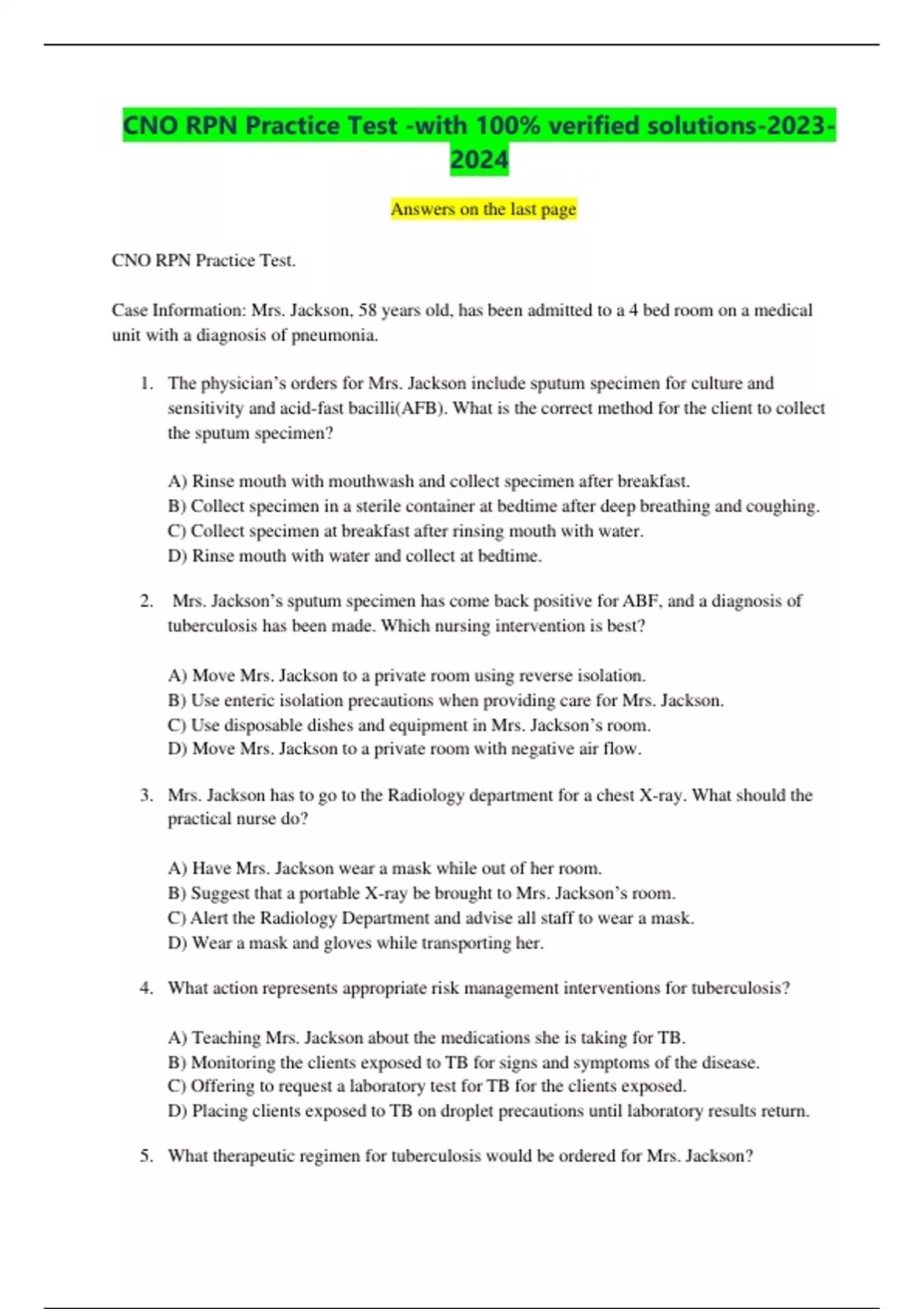 CNO RPN Practice Test -with 100% verified solutions-2023-2024

Answers on the last page

CNO RPN Practice Test.

Case Information: Mrs. Jackson, 58 years old, has been admitted to a 4 bed room on a medical unit with a diagnosis of pneumonia.

1. The physician's orders for Mrs. Jackson include sputum specimen for culture and sensitivity and acid-fast bacilli(AFB). What is the correct method for the client to collect the sputum specimen?

A) Rinse mouth with mouthwash and collect specimen after breakfast.
B) Collect specimen in a sterile container at bedtime after deep breathing and coughing.
C) Collect specimen at breakfast after rinsing mouth with water.
D) Rinse mouth with water and collect at bedtime.

2. Mrs. Jackson's sputum specimen has come back positive for ABF, and a diagnosis of tuberculosis has been made. Which nursing intervention is best?

A) Move Mrs. Jackson to a private room using reverse isolation.
B) Use enteric isolation precautions when providing care for Mrs. Jackson.
C) Use disposable dishes and equipment in Mrs. Jackson's room.
D) Move Mrs. Jackson to a private room with negative air flow.

3. Mrs. Jackson has to go to the Radiology department for a chest X-ray. What should the practical nurse do?

A) Have Mrs. Jackson wear a mask while out of her room.
B) Suggest that a portable X-ray be brought to Mrs. Jackson's room.
C) Alert the Radiology Department and advise all staff to wear a mask.
D) Wear a mask and gloves while transporting her.

4. What action represents appropriate risk management interventions for tuberculosis?

A) Teaching Mrs. Jackson about the medications she is taking for TB.
B) Monitoring the clients exposed to TB for signs and symptoms of the disease.
C) Offering to request a laboratory test for TB for the clients exposed.
D) Placing clients exposed to TB on droplet precautions until laboratory results return.

5. What therapeutic regimen for tuberculosis would be ordered for Mrs. Jackson?